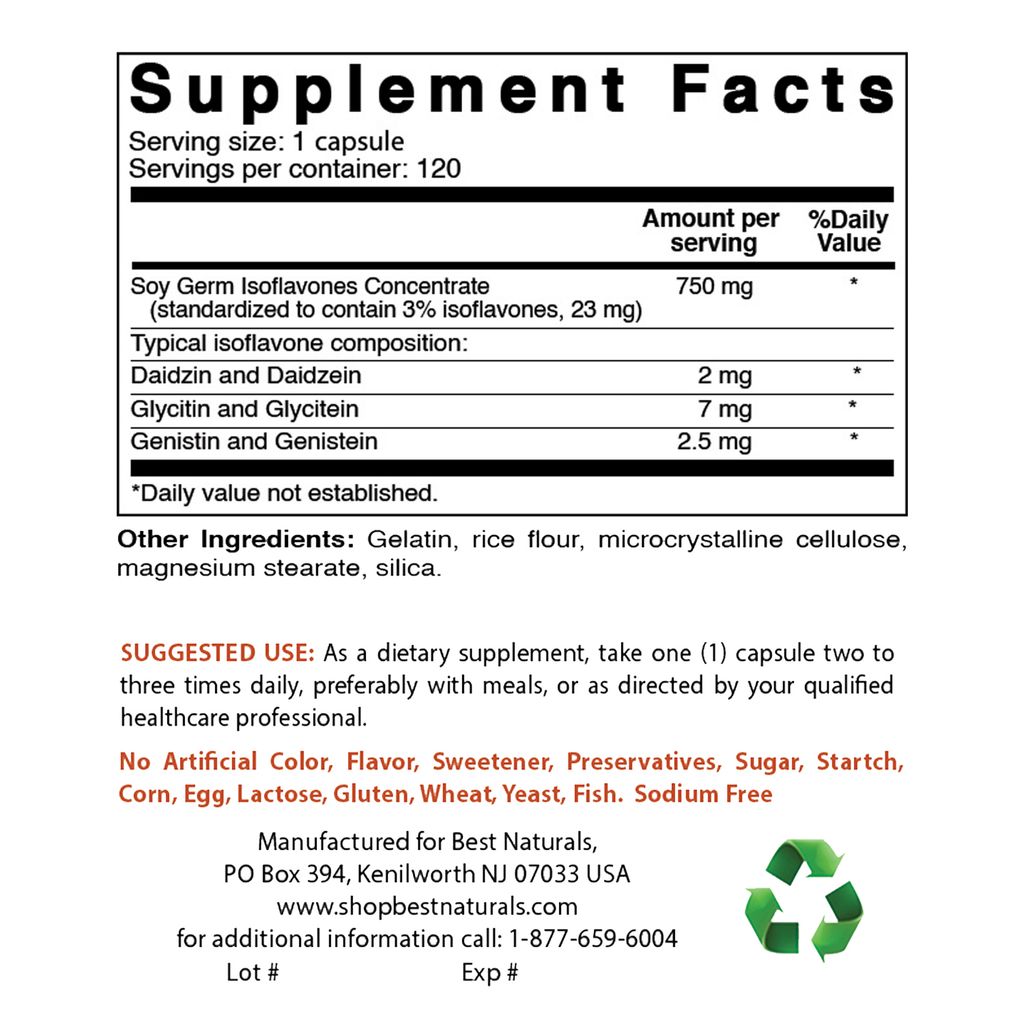 Supplement Facts

Serving size: 1 capsule
Servings per container: 120

| | Amount per serving | %Daily Value |
|---|---|---|
| Soy Germ Isoflavones Concentrate (standardized to contain 3% isoflavones, 23 mg) | 750 mg | * |
| Typical isoflavone composition: | | |
| Daidzin and Daidzein | 2 mg | * |
| Glycitin and Glycitein | 7 mg | * |
| Genistin and Genistein | 2.5 mg | * |

*Daily value not established.

Other Ingredients: Gelatin, rice flour, microcrystalline cellulose, magnesium stearate, silica.

SUGGESTED USE: As a dietary supplement, take one (1) capsule two to three times daily, preferably with meals, or as directed by your qualified healthcare professional.

No Artificial Color, Flavor, Sweetener, Preservatives, Sugar, Startch, Corn, Egg, Lactose, Gluten, Wheat, Yeast, Fish. Sodium Free

Manufactured for Best Naturals,
PO Box 394, Kenilworth NJ 07033 USA
www.shopbestnaturals.com
for additional information call: 1-877-659-6004
Lot # Exp #